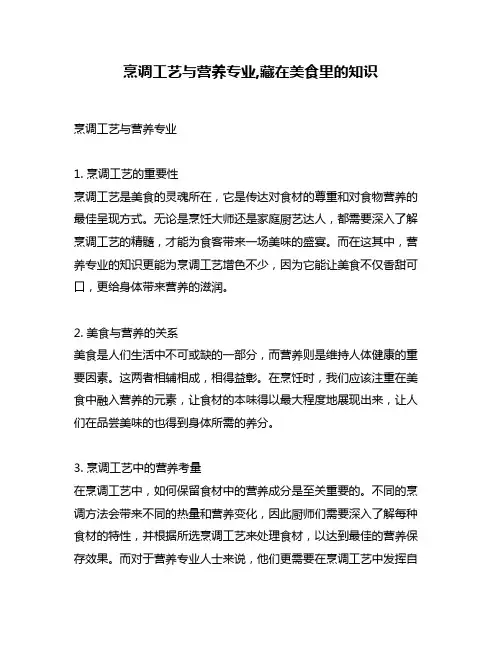 烹调工艺与营养专业,藏在美食里的知识

烹调工艺与营养专业

1. 烹调工艺的重要性
烹调工艺是美食的灵魂所在，它是传达对食材的尊重和对食物营养的最佳呈现方式。无论是烹饪大师还是家庭厨艺达人，都需要深入了解烹调工艺的精髓，才能为食客带来一场美味的盛宴。而在这其中，营养专业的知识更能为烹调工艺增色不少，因为它能让美食不仅香甜可口，更给身体带来营养的滋润。

2. 美食与营养的关系
美食是人们生活中不可或缺的一部分，而营养则是维持人体健康的重要因素。这两者相辅相成，相得益彰。在烹饪时，我们应该注重在美食中融入营养的元素，让食材的本味得以最大程度地展现出来，让人们在品尝美味的也得到身体所需的养分。

3. 烹调工艺中的营养考量
在烹调工艺中，如何保留食材中的营养成分是至关重要的。不同的烹调方法会带来不同的热量和营养变化，因此厨师们需要深入了解每种食材的特性，并根据所选烹调工艺来处理食材，以达到最佳的营养保存效果。而对于营养专业人士来说，他们更需要在烹调工艺中发挥自